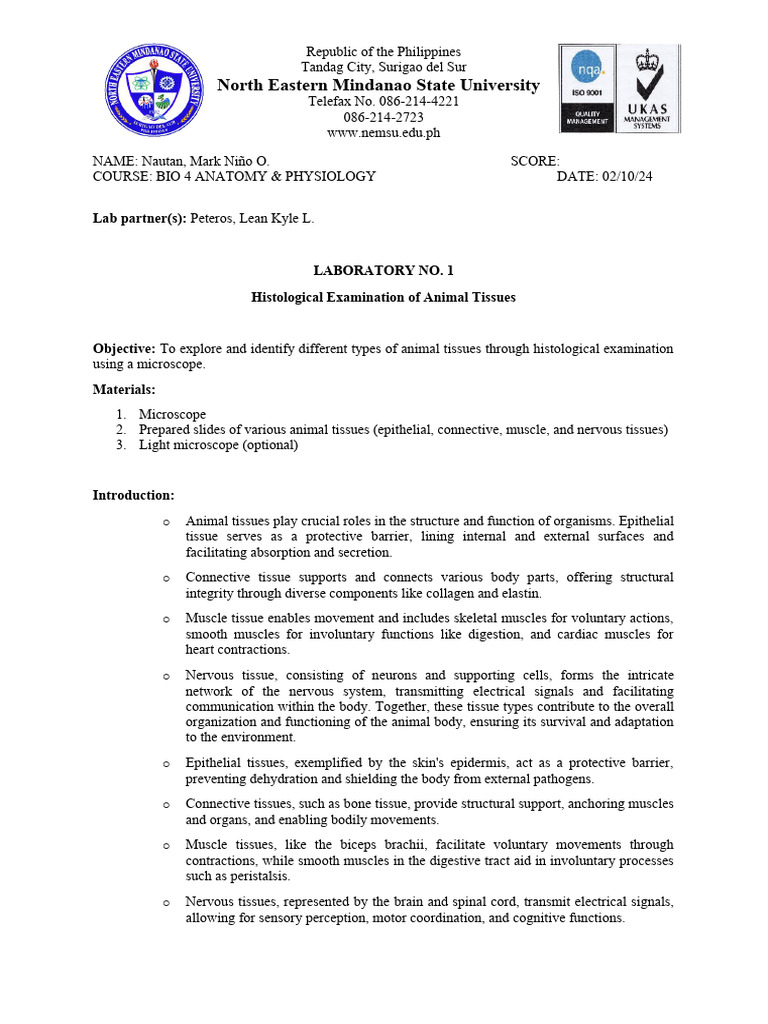 NORTH EASTERN MINDANAO STATE UNIVERSITY

Republic of the Philippines
Tandag City, Surigao del Sur
North Eastern Mindanao State University
Telefax No. 086-214-4221
086-214-2723
www.nemsu.edu.ph

nqa. ISO 9001 QUALITY MANAGEMENT
UKAS MANAGEMENT SYSTEMS

NAME: Nautan, Mark Niño O. SCORE:
COURSE: BIO 4 ANATOMY & PHYSIOLOGY DATE: 02/10/24

Lab partner(s): Peteros, Lean Kyle L.

LABORATORY NO. 1

Histological Examination of Animal Tissues

Objective: To explore and identify different types of animal tissues through histological examination using a microscope.

Materials:

1. Microscope
2. Prepared slides of various animal tissues (epithelial, connective, muscle, and nervous tissues)
3. Light microscope (optional)

Introduction:

o Animal tissues play crucial roles in the structure and function of organisms. Epithelial tissue serves as a protective barrier, lining internal and external surfaces and facilitating absorption and secretion.

o Connective tissue supports and connects various body parts, offering structural integrity through diverse components like collagen and elastin.

o Muscle tissue enables movement and includes skeletal muscles for voluntary actions, smooth muscles for involuntary functions like digestion, and cardiac muscles for heart contractions.

o Nervous tissue, consisting of neurons and supporting cells, forms the intricate network of the nervous system, transmitting electrical signals and facilitating communication within the body. Together, these tissue types contribute to the overall organization and functioning of the animal body, ensuring its survival and adaptation to the environment.

o Epithelial tissues, exemplified by the skin's epidermis, act as a protective barrier, preventing dehydration and shielding the body from external pathogens.

o Connective tissues, such as bone tissue, provide structural support, anchoring muscles and organs, and enabling bodily movements.

o Muscle tissues, like the biceps brachii, facilitate voluntary movements through contractions, while smooth muscles in the digestive tract aid in involuntary processes such as peristalsis.

o Nervous tissues, represented by the brain and spinal cord, transmit electrical signals, allowing for sensory perception, motor coordination, and cognitive functions.